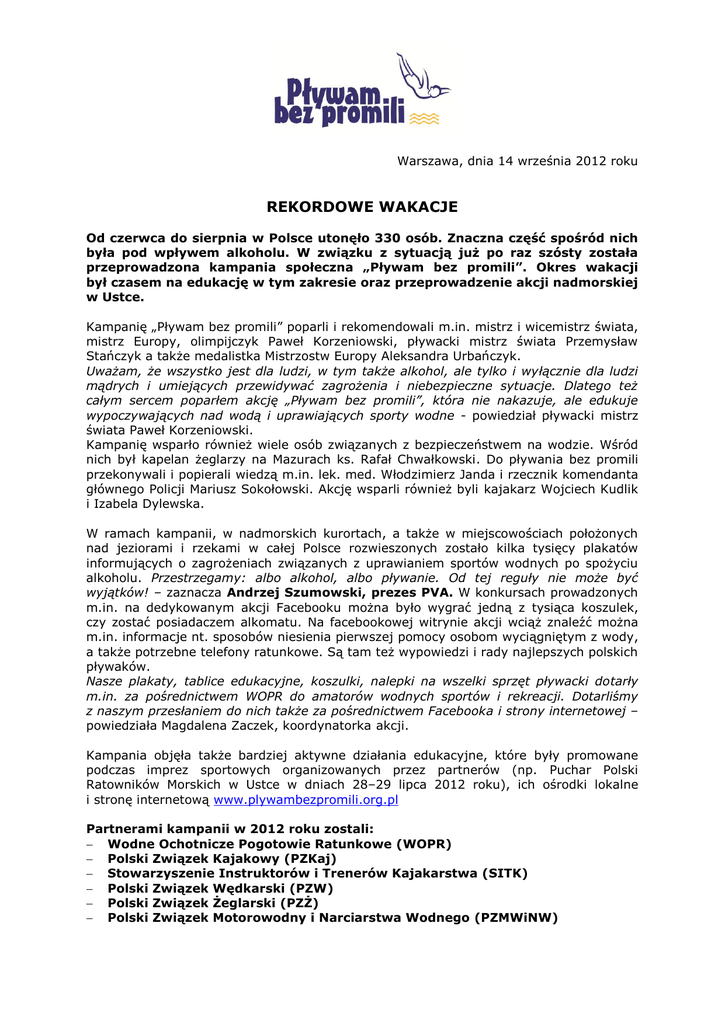 Pływam bez promili

Warszawa, dnia 14 września 2012 roku

REKORDOWE WAKACJE

Od czerwca do sierpnia w Polsce utonęło 330 osób. Znaczna część spośród nich była pod wpływem alkoholu. W związku z sytuacją już po raz szósty została przeprowadzona kampania społeczna „Pływam bez promili". Okres wakacji był czasem na edukację w tym zakresie oraz przeprowadzenie akcji nadmorskiej w Ustce.

Kampanię „Pływam bez promili" poparli i rekomendowali m.in. mistrz i wicemistrz świata, mistrz Europy, olimpijczyk Paweł Korzeniowski, pływacki mistrz świata Przemysław Stańczyk a także medalistka Mistrzostw Europy Aleksandra Urbańczyk.
Uważam, że wszystko jest dla ludzi, w tym także alkohol, ale tylko i wyłącznie dla ludzi mądrych i umiejących przewidywać zagrożenia i niebezpieczne sytuacje. Dlatego też całym sercem poparłem akcję „Pływam bez promili", która nie nakazuje, ale edukuje wypoczywających nad wodą i uprawiających sporty wodne - powiedział pływacki mistrz świata Paweł Korzeniowski.
Kampanię wsparło również wiele osób związanych z bezpieczeństwem na wodzie. Wśród nich był kapelan żeglarzy na Mazurach ks. Rafał Chwałkowski. Do pływania bez promili przekonywali i popierali wiedzą m.in. lek. med. Włodzimierz Janda i rzecznik komendanta głównego Policji Mariusz Sokołowski. Akcję wsparli również byli kajakarz Wojciech Kudlik i Izabela Dylewska.

W ramach kampanii, w nadmorskich kurortach, a także w miejscowościach położonych nad jeziorami i rzekami w całej Polsce rozwieszonych zostało kilka tysięcy plakatów informujących o zagrożeniach związanych z uprawianiem sportów wodnych po spożyciu alkoholu. Przestrzegamy: albo alkohol, albo pływanie. Od tej reguły nie może być wyjątków! – zaznacza Andrzej Szumowski, prezes PVA. W konkursach prowadzonych m.in. na dedykowanym akcji Facebooku można było wygrać jedną z tysiąca koszulek, czy zostać posiadaczem alkomatu. Na facebookowej witrynie akcji wciąż znaleźć można m.in. informacje nt. sposobów niesienia pierwszej pomocy osobom wyciągniętym z wody, a także potrzebne telefony ratunkowe. Są tam też wypowiedzi i rady najlepszych polskich pływaków.
Nasze plakaty, tablice edukacyjne, koszulki, nalepki na wszelki sprzęt pływacki dotarły m.in. za pośrednictwem WOPR do amatorów wodnych sportów i rekreacji. Dotarliśmy z naszym przesłaniem do nich także za pośrednictwem Facebooka i strony internetowej – powiedziała Magdalena Zaczek, koordynatorka akcji.

Kampania objęła także bardziej aktywne działania edukacyjne, które były promowane podczas imprez sportowych organizowanych przez partnerów (np. Puchar Polski Ratowników Morskich w Ustce w dniach 28–29 lipca 2012 roku), ich ośrodki lokalne i stronę internetową www.plywambezpromili.org.pl

Partnerami kampanii w 2012 roku zostali:
– Wodne Ochotnicze Pogotowie Ratunkowe (WOPR)
– Polski Związek Kajakowy (PZKaj)
– Stowarzyszenie Instruktorów i Trenerów Kajakarstwa (SITK)
– Polski Związek Wędkarski (PZW)
– Polski Związek Żeglarski (PZŻ)
– Polski Związek Motorowodny i Narciarstwa Wodnego (PZMWiNW)